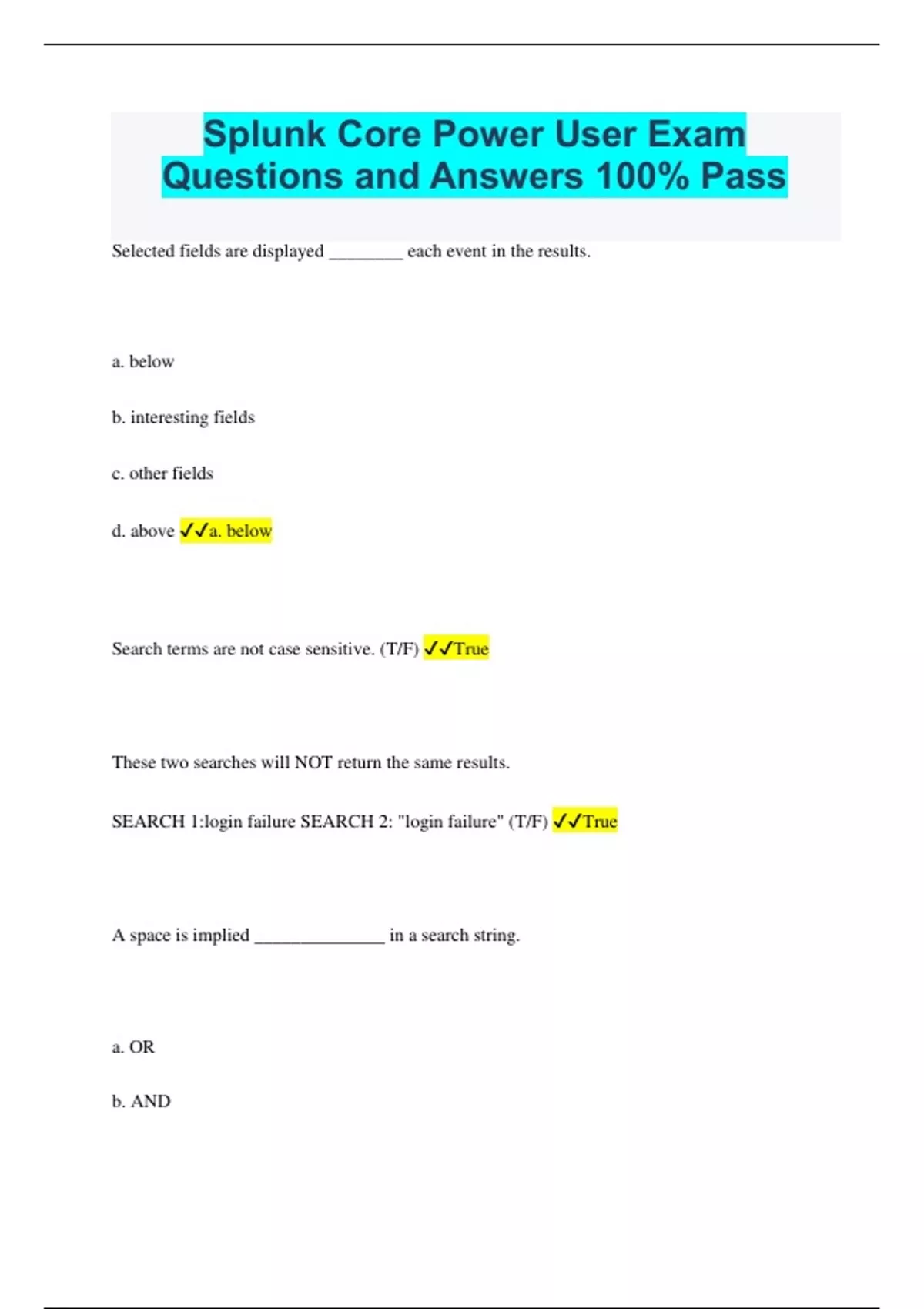 Splunk Core Power User Exam Questions and Answers 100% Pass

Selected fields are displayed ________ each event in the results.

a. below

b. interesting fields

c. other fields

d. above ✓✓a. below

Search terms are not case sensitive. (T/F) ✓✓True

These two searches will NOT return the same results.

SEARCH 1:login failure SEARCH 2: "login failure" (T/F) ✓✓True

A space is implied ______________ in a search string.

a. OR

b. AND